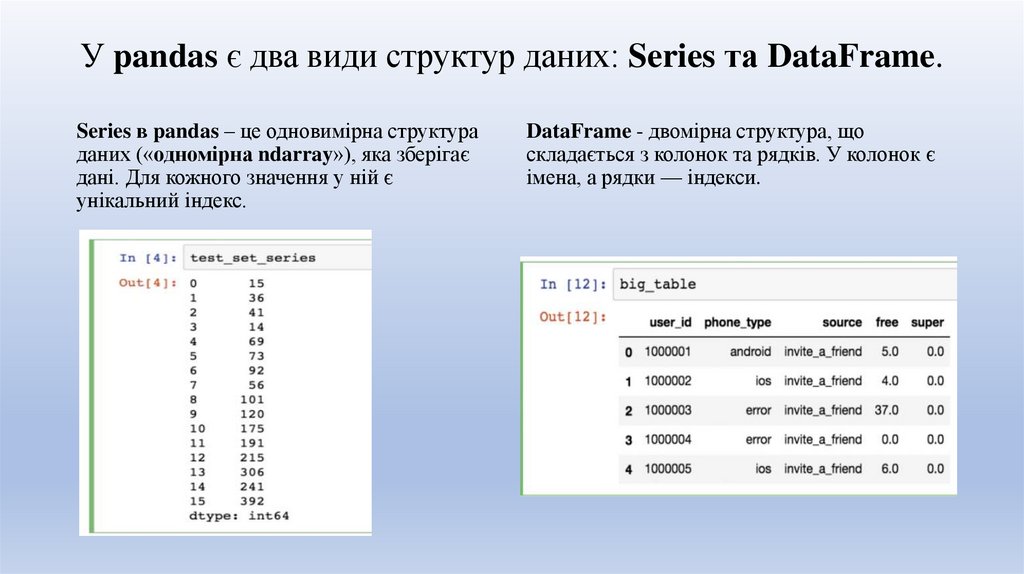 У pandas є два види структур даних: Series та DataFrame.

Series в pandas – це одновимірна структура даних («одномірна ndarray»), яка зберігає дані. Для кожного значення у ній є унікальний індекс.

In [4]: test_set_series

Out[4]: 0 15
1 36
2 41
3 14
4 69
5 73
6 92
7 56
8 101
9 120
10 175
11 191
12 215
13 306
14 241
15 392
dtype: int64

DataFrame - двомірна структура, що складається з колонок та рядків. У колонок є імена, а рядки — індекси.

In [12]: big_table

Out[12]:

| | user_id | phone_type | source | free | super |
|---|---|---|---|---|---|
| 0 | 1000001 | android | invite_a_friend | 5.0 | 0.0 |
| 1 | 1000002 | ios | invite_a_friend | 4.0 | 0.0 |
| 2 | 1000003 | error | invite_a_friend | 37.0 | 0.0 |
| 3 | 1000004 | error | invite_a_friend | 0.0 | 0.0 |
| 4 | 1000005 | ios | invite_a_friend | 6.0 | 0.0 |